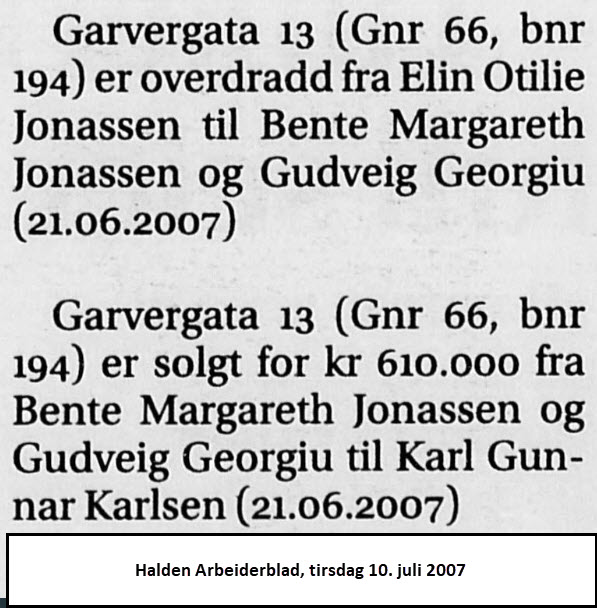 Garvergata 13 (Gnr 66, bnr 194) er overdradd fra Elin Otilie Jonassen til Bente Margareth Jonassen og Gudveig Georgiu (21.06.2007)

Garvergata 13 (Gnr 66, bnr 194) er solgt for kr 610.000 fra Bente Margareth Jonassen og Gudveig Georgiu til Karl Gunnar Karlsen (21.06.2007)

Halden Arbeiderblad, tirsdag 10. juli 2007